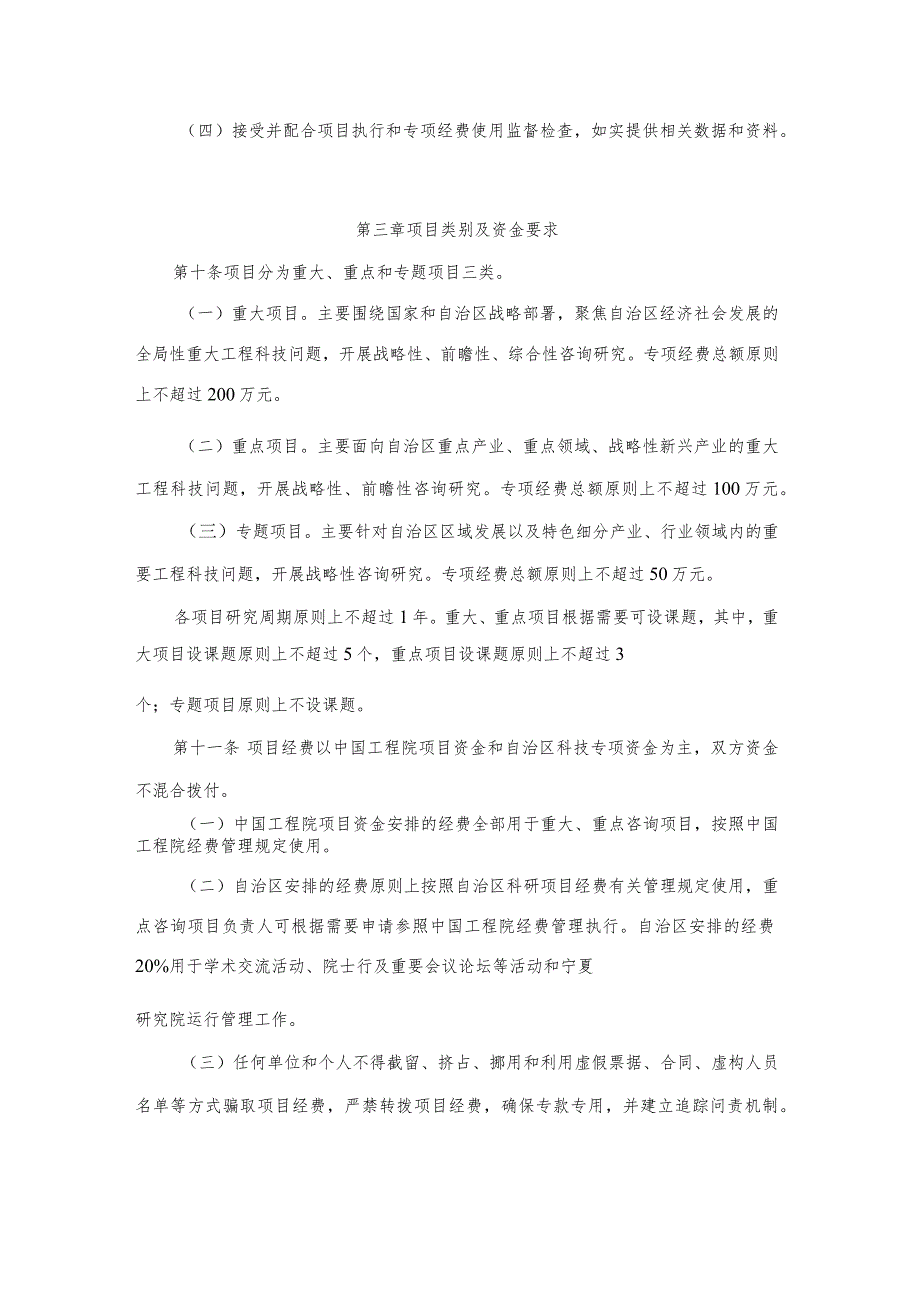 （四）接受并配合项目执行和专项经费使用监督检查，如实提供相关数据和资料。

第三章项目类别及资金要求

第十条项目分为重大、重点和专题项目三类。

（一）重大项目。主要围绕国家和自治区战略部署，聚焦自治区经济社会发展的全局性重大工程科技问题，开展战略性、前瞻性、综合性咨询研究。专项经费总额原则上不超过200万元。

（二）重点项目。主要面向自治区重点产业、重点领域、战略性新兴产业的重大工程科技问题，开展战略性、前瞻性咨询研究。专项经费总额原则上不超过100万元。

（三）专题项目。主要针对自治区区域发展以及特色细分产业、行业领域内的重要工程科技问题，开展战略性咨询研究。专项经费总额原则上不超过50万元。

各项目研究周期原则上不超过1年。重大、重点项目根据需要可设课题，其中，重大项目设课题原则上不超过5个，重点项目设课题原则上不超过3

个；专题项目原则上不设课题。

第十一条 项目经费以中国工程院项目资金和自治区科技专项资金为主，双方资金不混合拨付。

（一）中国工程院项目资金安排的经费全部用于重大、重点咨询项目，按照中国工程院经费管理规定使用。

（二）自治区安排的经费原则上按照自治区科研项目经费有关管理规定使用，重点咨询项目负责人可根据需要申请参照中国工程院经费管理执行。自治区安排的经费20%用于学术交流活动、院士行及重要会议论坛等活动和宁夏

研究院运行管理工作。

（三）任何单位和个人不得截留、挤占、挪用和利用虚假票据、合同、虚构人员名单等方式骗取项目经费，严禁转拨项目经费，确保专款专用，并建立追踪问责机制。